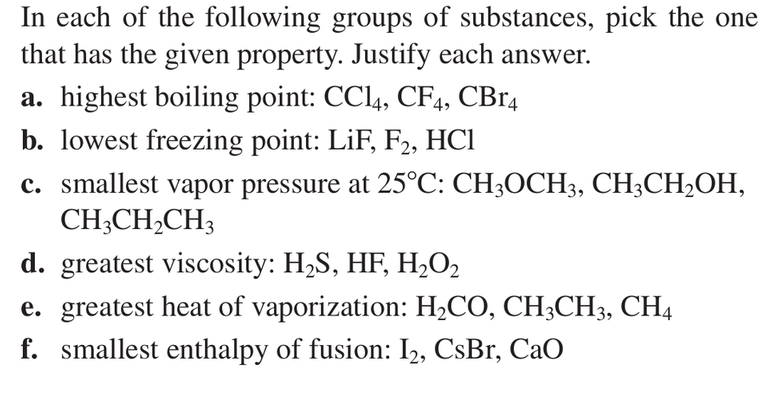 In each of the following groups of substances, pick the one that has the given property. Justify each answer.

a. highest boiling point: $CCl_4$, $CF_4$, $CBr_4$

b. lowest freezing point: LiF, $F_2$, HCl

c. smallest vapor pressure at 25°C: $CH_3OCH_3$, $CH_3CH_2OH$, $CH_3CH_2CH_3$

d. greatest viscosity: $H_2S$, HF, $H_2O_2$

e. greatest heat of vaporization: $H_2CO$, $CH_3CH_3$, $CH_4$

f. smallest enthalpy of fusion: $I_2$, CsBr, CaO